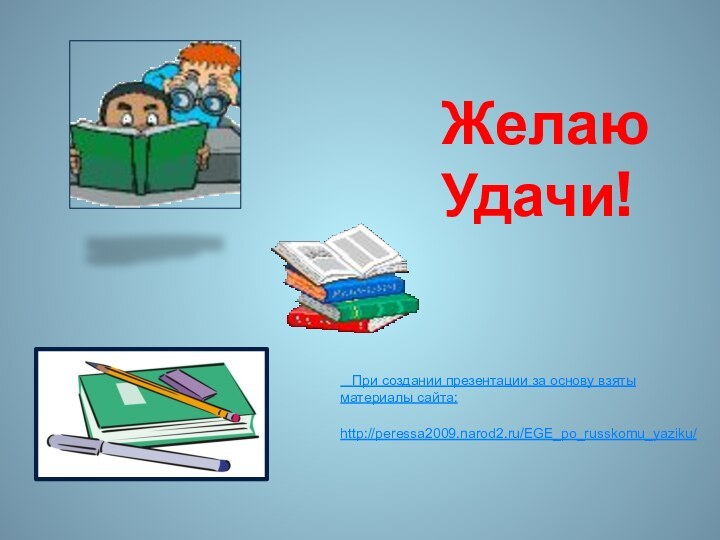 Желаю Удачи!

При создании презентации за основу взяты материалы сайта:

http://peressa2009.narod2.ru/EGE_po_russkomu_yaziku/